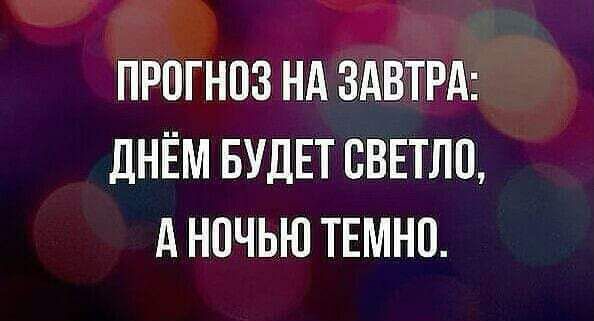 ПРОГНОЗ НА ЗАВТРА:
ДНЁМ БУДЕТ СВЕТЛО,
А НОЧЬЮ ТЕМНО.